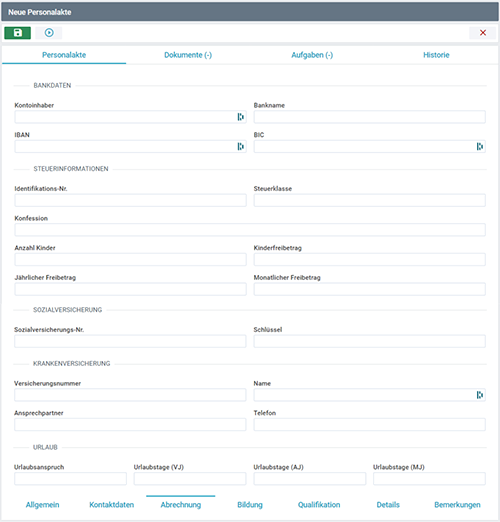 Neue Personalakte

Personalakte
Dokumente (-)
Aufgaben (-)
Historie

BANKDATEN

Kontoinhaber
Bankname

IBAN
BIC

STEUERINFORMATIONEN

Identifikations-Nr.
Steuerklasse

Konfession

Anzahl Kinder
Kinderfreibetrag

Jährlicher Freibetrag
Monatlicher Freibetrag

SOZIALVERSICHERUNG

Sozialversicherungs-Nr.
Schlüssel

KRANKENVERSICHERUNG

Versicherungsnummer
Name

Ansprechpartner
Telefon

URLAUB

Urlaubsanspruch
Urlaubstage (VJ)
Urlaubstage (AJ)
Urlaubstage (MJ)

Allgemein
Kontaktdaten
Abrechnung
Bildung
Qualifikation
Details
Bemerkungen